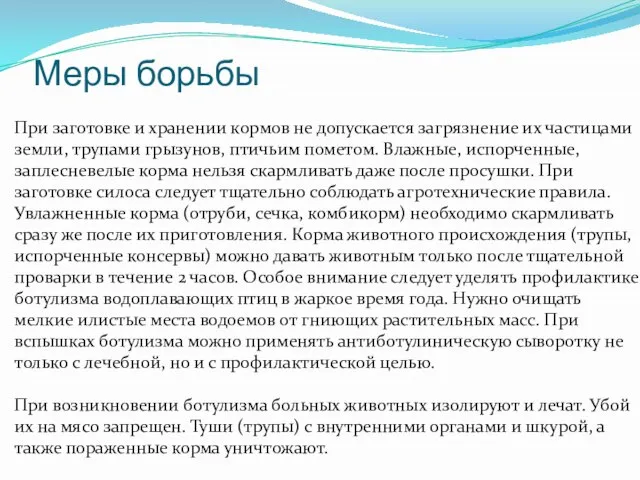 Меры борьбы

При заготовке и хранении кормов не допускается загрязнение их частицами земли, трупами грызунов, птичьим пометом. Влажные, испорченные, заплесневелые корма нельзя скармливать даже после просушки. При заготовке силоса следует тщательно соблюдать агротехнические правила. Увлажненные корма (отруби, сечка, комбикорм) необходимо скармливать сразу же после их приготовления. Корма животного происхождения (трупы, испорченные консервы) можно давать животным только после тщательной проварки в течение 2 часов. Особое внимание следует уделять профилактике ботулизма водоплавающих птиц в жаркое время года. Нужно очищать мелкие илистые места водоемов от гниющих растительных масс. При вспышках ботулизма можно применять антиботулиническую сыворотку не только с лечебной, но и с профилактической целью.

При возникновении ботулизма больных животных изолируют и лечат. Убой их на мясо запрещен. Туши (трупы) с внутренними органами и шкурой, а также пораженные корма уничтожают.